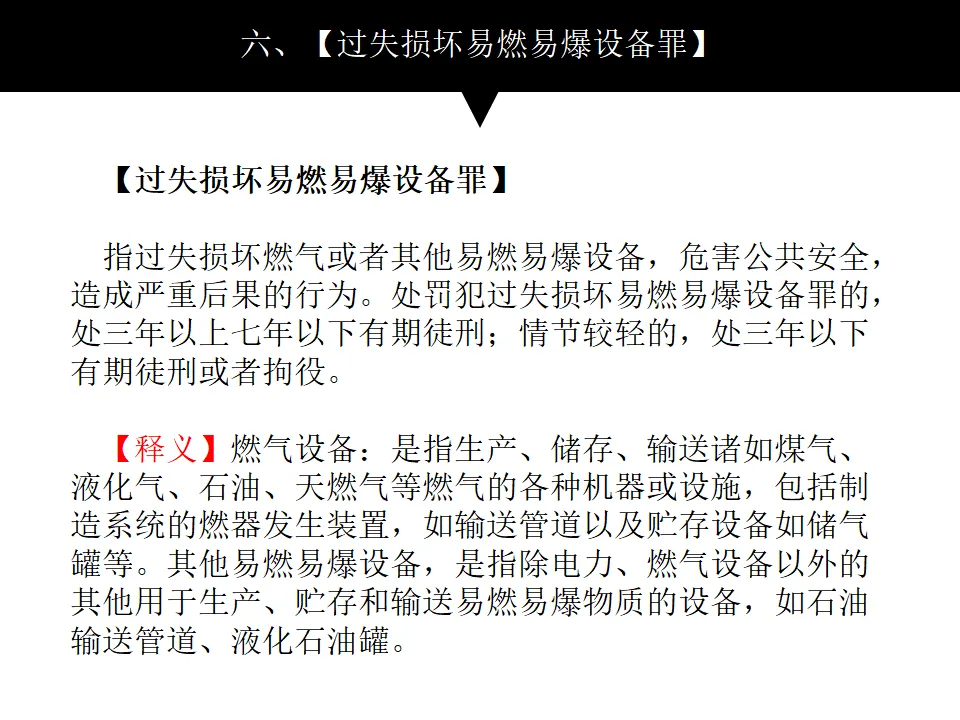 六、【过失损坏易燃易爆设备罪】

【过失损坏易燃易爆设备罪】

指过失损坏燃气或者其他易燃易爆设备，危害公共安全，造成严重后果的行为。处罚犯过失损坏易燃易爆设备罪的，处三年以上七年以下有期徒刑；情节较轻的，处三年以下有期徒刑或者拘役。

【释义】燃气设备：是指生产、储存、输送诸如煤气、液化气、石油、天燃气等燃气的各种机器或设施，包括制造系统的燃器发生装置，如输送管道以及贮存设备如储气罐等。其他易燃易爆设备，是指除电力、燃气设备以外的其他用于生产、贮存和输送易燃易爆物质的设备，如石油输送管道、液化石油罐。